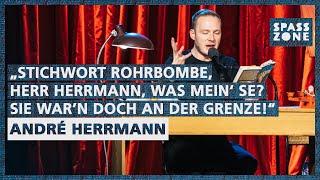 SPASS ZONE

„STICHWORT ROHRBOMBE, HERR HERRMANN, WAS MEIN' SE? SIE WAR'N DOCH AN DER GRENZE!“

ANDRÉ HERRMANN